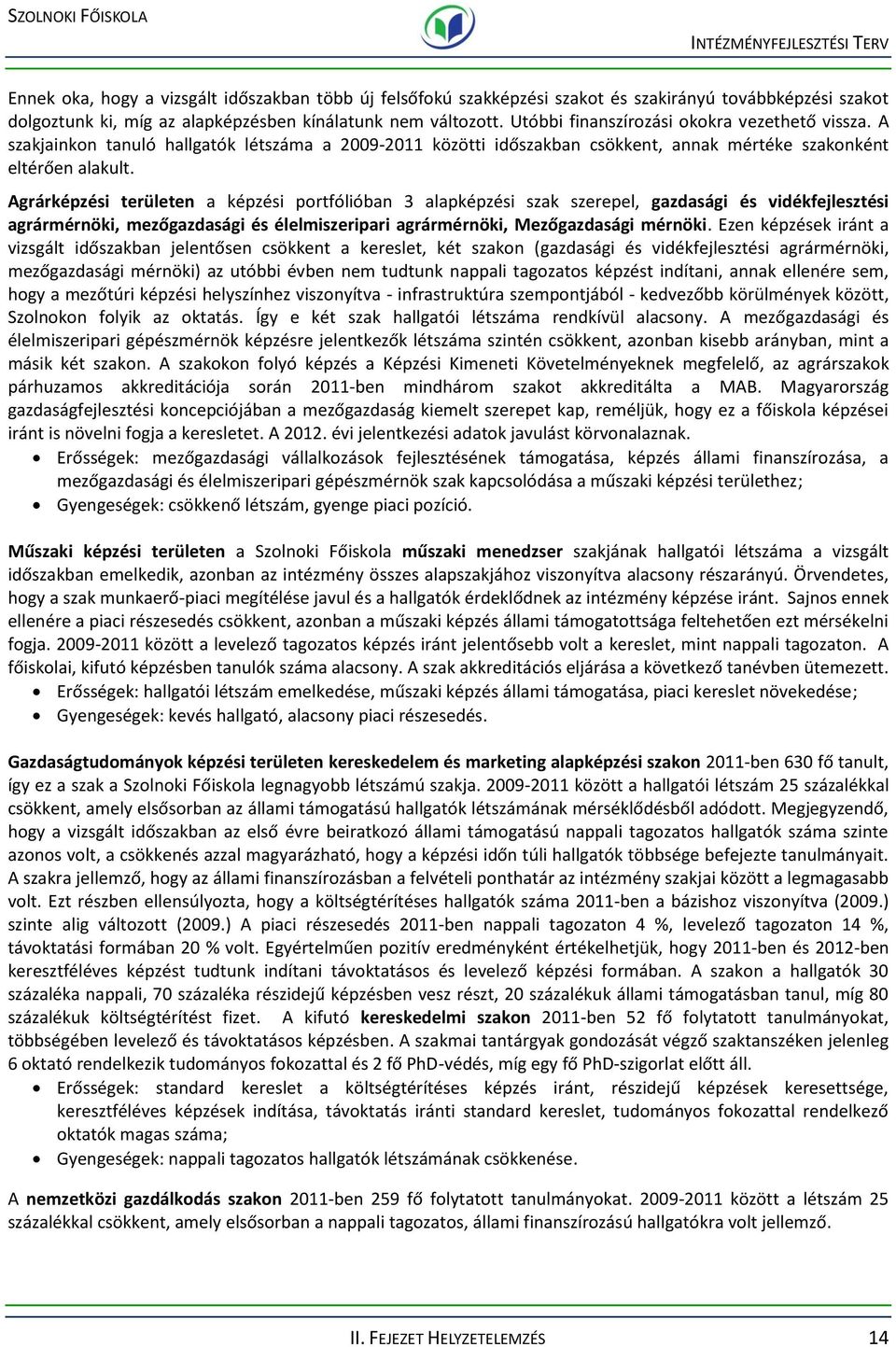 SZOLNOKI FŐISKOLA

INTÉZMÉNYFEJLESZTÉSI TERV

Ennek oka, hogy a vizsgált időszakban több új felsőfokú szakképzési szakot és szakirányú továbbképzési szakot dolgoztunk ki, míg az alapképzésben kínálatunk nem változott. Utóbbi finanszírozási okokra vezethető vissza. A szakjainkon tanuló hallgatók létszáma a 2009-2011 közötti időszakban csökkent, annak mértéke szakonként eltérően alakult.

Agrárképzési területen a képzési portfólióban 3 alapképzési szak szerepel, gazdasági és vidékfejlesztési agrármérnöki, mezőgazdasági és élelmiszeripari agrármérnöki, Mezőgazdasági mérnöki. Ezen képzések iránt a vizsgált időszakban jelentősen csökkent a kereslet, két szakon (gazdasági és vidékfejlesztési agrármérnöki, mezőgazdasági mérnöki) az utóbbi évben nem tudtunk nappali tagozatos képzést indítani, annak ellenére sem, hogy a mezőtúri képzési helyszínhez viszonyítva - infrastruktúra szempontjából - kedvezőbb körülmények között, Szolnokon folyik az oktatás. Így e két szak hallgatói létszáma rendkívül alacsony. A mezőgazdasági és élelmiszeripari gépészmérnök képzésre jelentkezők létszáma szintén csökkent, azonban kisebb arányban, mint a másik két szakon. A szakokon folyó képzés a Képzési Kimeneti Követelményeknek megfelelő, az agrárszakok párhuzamos akkreditációja során 2011-ben mindhárom szakot akkreditálta a MAB. Magyarország gazdaságfejlesztési koncepciójában a mezőgazdaság kiemelt szerepet kap, reméljük, hogy ez a főiskola képzései iránt is növelni fogja a keresletet. A 2012. évi jelentkezési adatok javulást körvonalaznak.

• Erősségek: mezőgazdasági vállalkozások fejlesztésének támogatása, képzés állami finanszírozása, a mezőgazdasági és élelmiszeripari gépészmérnök szak kapcsolódása a műszaki képzési területhez;
• Gyengeségek: csökkenő létszám, gyenge piaci pozíció.

Műszaki képzési területen a Szolnoki Főiskola műszaki menedzser szakjának hallgatói létszáma a vizsgált időszakban emelkedik, azonban az intézmény összes alapszakjához viszonyítva alacsony részarányú. Örvendetes, hogy a szak munkaerő-piaci megítélése javul és a hallgatók érdeklődnek az intézmény képzése iránt. Sajnos ennek ellenére a piaci részesedés csökkent, azonban a műszaki képzés állami támogatottsága feltehetően ezt mérsékelni fogja. 2009-2011 között a levelező tagozatos képzés iránt jelentősebb volt a kereslet, mint nappali tagozaton. A főiskolai, kifutó képzésben tanulók száma alacsony. A szak akkreditációs eljárása a következő tanévben ütemezett.

• Erősségek: hallgatói létszám emelkedése, műszaki képzés állami támogatása, piaci kereslet növekedése;
• Gyengeségek: kevés hallgató, alacsony piaci részesedés.

Gazdaságtudományok képzési területen kereskedelem és marketing alapképzési szakon 2011-ben 630 fő tanult, így ez a szak a Szolnoki Főiskola legnagyobb létszámú szakja. 2009-2011 között a hallgatói létszám 25 százalékkal csökkent, amely elsősorban az állami támogatású hallgatók létszámának mérséklődésből adódott. Megjegyzendő, hogy a vizsgált időszakban az első évre beiratkozó állami támogatású nappali tagozatos hallgatók száma szinte azonos volt, a csökkenés azzal magyarázható, hogy a képzési időn túli hallgatók többsége befejezte tanulmányait. A szakra jellemző, hogy az állami finanszírozásban a felvételi ponthatár az intézmény szakjai között a legmagasabb volt. Ezt részben ellensúlyozta, hogy a költségtérítéses hallgatók száma 2011-ben a bázishoz viszonyítva (2009.) szinte alig változott (2009.) A piaci részesedés 2011-ben nappali tagozaton 4 %, levelező tagozaton 14 %, távoktatási formában 20 % volt. Egyértelműen pozitív eredményként értékelhetjük, hogy 2011-ben és 2012-ben keresztféléves képzést tudtunk indítani távoktatásos és levelező képzési formában. A szakon a hallgatók 30 százaléka nappali, 70 százaléka részidejű képzésben vesz részt, 20 százalékuk állami támogatásban tanul, míg 80 százalékuk költségtérítést fizet. A kifutó kereskedelmi szakon 2011-ben 52 fő folytatott tanulmányokat, többségében levelező és távoktatásos képzésben. A szakmai tantárgyak gondozását végző szaktanszéken jelenleg 6 oktató rendelkezik tudományos fokozattal és 2 fő PhD-védés, míg egy fő PhD-szigorlat előtt áll.

• Erősségek: standard kereslet a költségtérítéses képzés iránt, részidejű képzések keresettsége, keresztféléves képzések indítása, távoktatás iránti standard kereslet, tudományos fokozattal rendelkező oktatók magas száma;
• Gyengeségek: nappali tagozatos hallgatók létszámának csökkenése.

A nemzetközi gazdálkodás szakon 2011-ben 259 fő folytatott tanulmányokat. 2009-2011 között a létszám 25 százalékkal csökkent, amely elsősorban a nappali tagozatos, állami finanszírozású hallgatókra volt jellemző.

II. FEJEZET HELYZETELEMZÉS 14